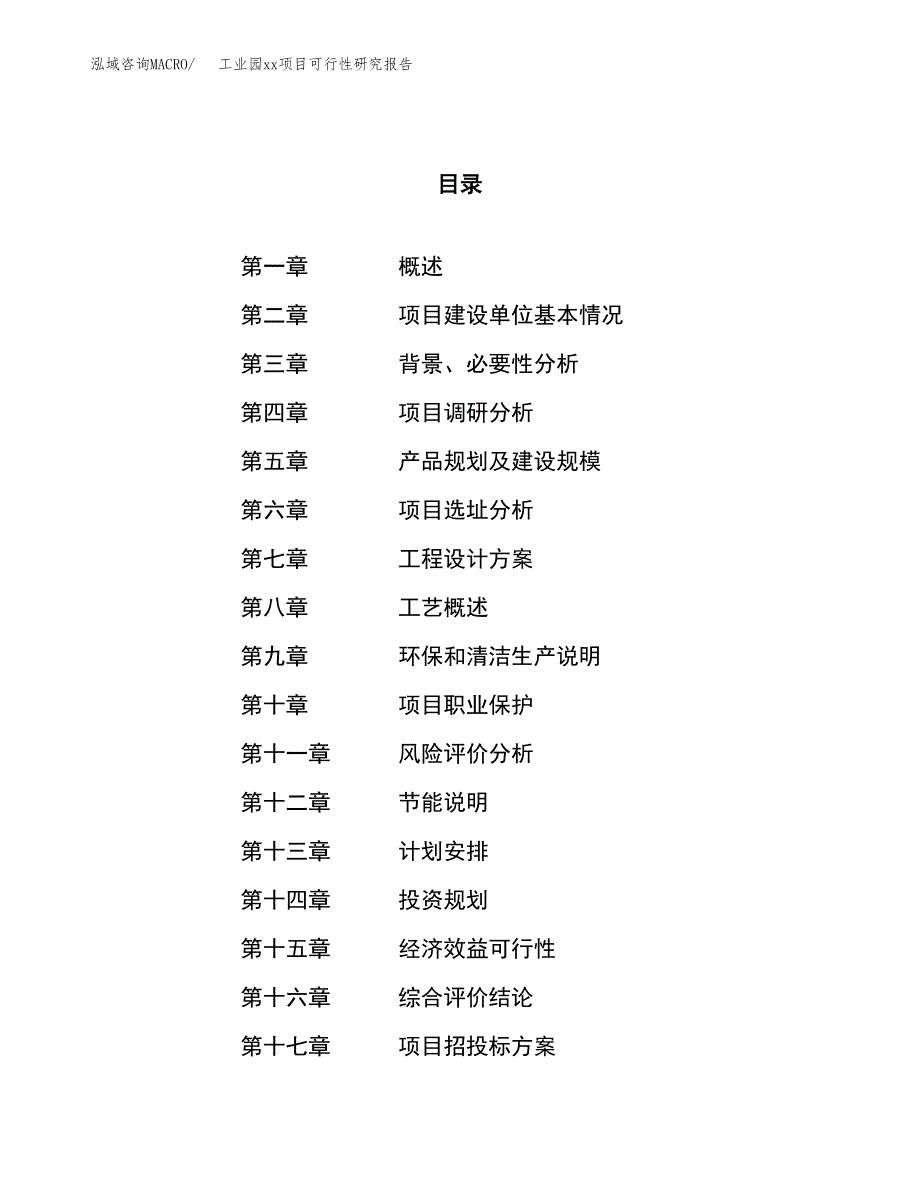 泓域咨询MACRO/ 工业园xx项目可行性研究报告

目录

第一章 概述
第二章 项目建设单位基本情况
第三章 背景、必要性分析
第四章 项目调研分析
第五章 产品规划及建设规模
第六章 项目选址分析
第七章 工程设计方案
第八章 工艺概述
第九章 环保和清洁生产说明
第十章 项目职业保护
第十一章 风险评价分析
第十二章 节能说明
第十三章 计划安排
第十四章 投资规划
第十五章 经济效益可行性
第十六章 综合评价结论
第十七章 项目招投标方案